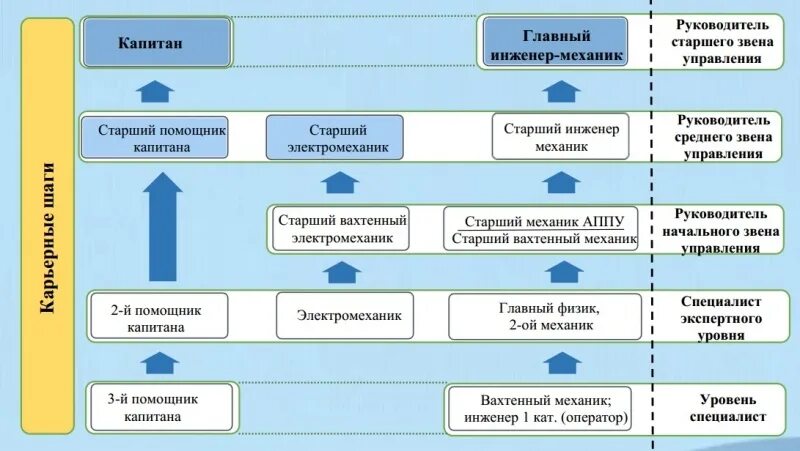 Карьерные шаги

Капитан

Главный инженер-механик

Руководитель старшего звена управления

Старший помощник капитана

Старший электромеханик

Старший инженер механик

Руководитель среднего звена управления

Старший вахтенный электромеханик

Старший механик АППУ
Старший вахтенный механик

Руководитель начального звена управления

2-й помощник капитана

Электромеханик

Главный физик, 2-ой механик

Специалист экспертного уровня

3-й помощник капитана

Вахтенный механик; инженер 1 кат. (оператор)

Уровень специалист